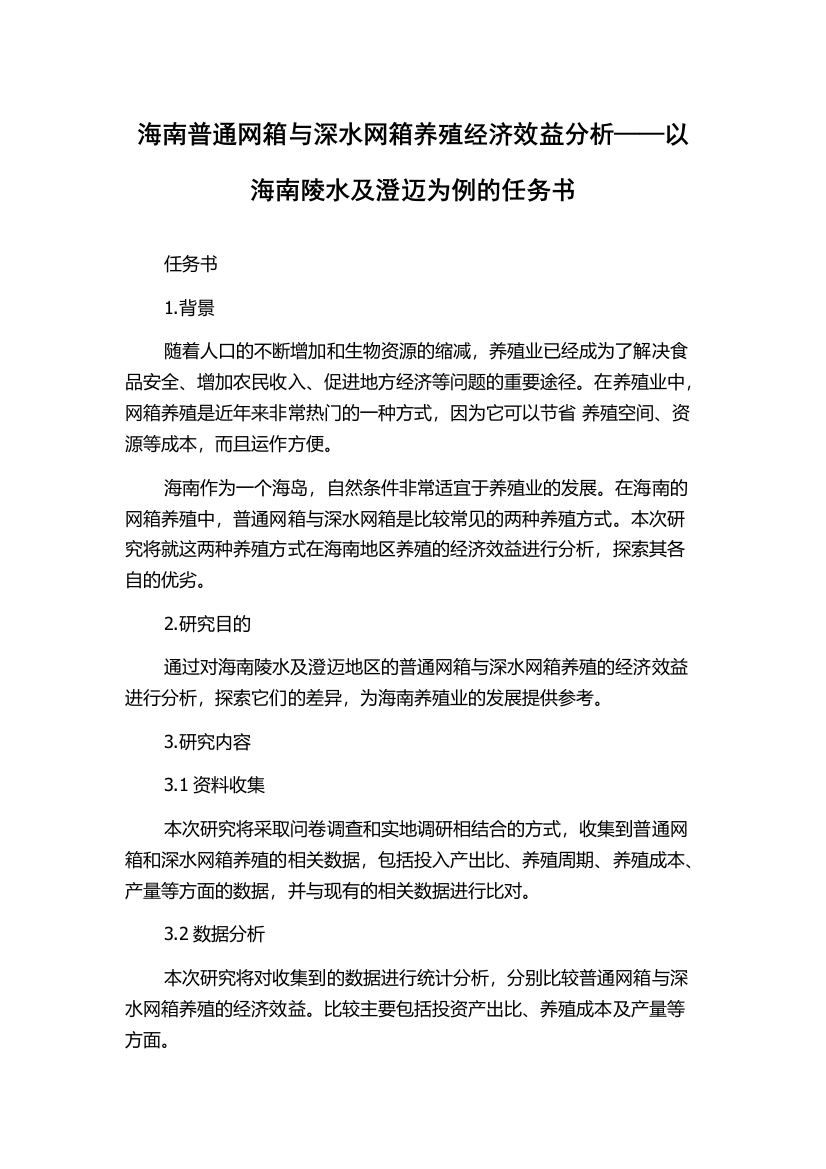 海南普通网箱与深水网箱养殖经济效益分析——以海南陵水及澄迈为例的任务书

任务书

1.背景

随着人口的不断增加和生物资源的缩减，养殖业已经成为了解决食品安全、增加农民收入、促进地方经济等问题的重要途径。在养殖业中，网箱养殖是近年来非常热门的一种方式，因为它可以节省 养殖空间、资源等成本，而且运作方便。

海南作为一个海岛，自然条件非常适宜于养殖业的发展。在海南的网箱养殖中，普通网箱与深水网箱是比较常见的两种养殖方式。本次研究将就这两种养殖方式在海南地区养殖的经济效益进行分析，探索其各自的优劣。

2.研究目的

通过对海南陵水及澄迈地区的普通网箱与深水网箱养殖的经济效益进行分析，探索它们的差异，为海南养殖业的发展提供参考。

3.研究内容

3.1 资料收集

本次研究将采取问卷调查和实地调研相结合的方式，收集到普通网箱和深水网箱养殖的相关数据，包括投入产出比、养殖周期、养殖成本、产量等方面的数据，并与现有的相关数据进行比对。

3.2 数据分析

本次研究将对收集到的数据进行统计分析，分别比较普通网箱与深水网箱养殖的经济效益。比较主要包括投资产出比、养殖成本及产量等方面。